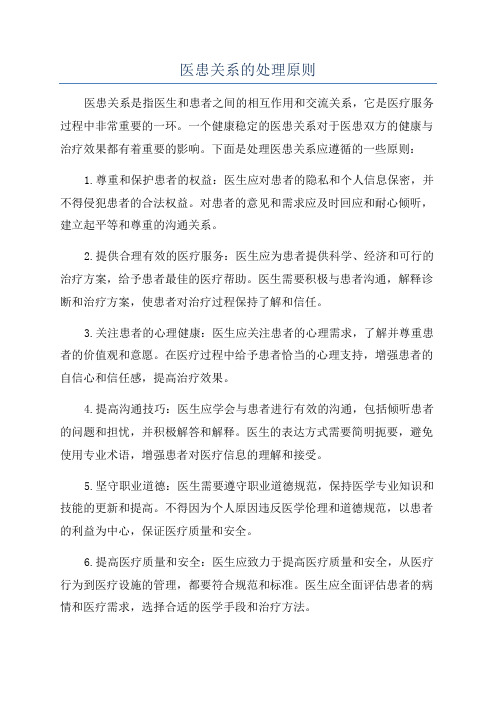 医患关系的处理原则

医患关系是指医生和患者之间的相互作用和交流关系，它是医疗服务过程中非常重要的一环。一个健康稳定的医患关系对于医患双方的健康与治疗效果都有着重要的影响。下面是处理医患关系应遵循的一些原则：

1.尊重和保护患者的权益：医生应对患者的隐私和个人信息保密，并不得侵犯患者的合法权益。对患者的意见和需求应及时回应和耐心倾听，建立起平等和尊重的沟通关系。

2.提供合理有效的医疗服务：医生应为患者提供科学、经济和可行的治疗方案，给予患者最佳的医疗帮助。医生需要积极与患者沟通，解释诊断和治疗方案，使患者对治疗过程保持了解和信任。

3.关注患者的心理健康：医生应关注患者的心理需求，了解并尊重患者的价值观和意愿。在医疗过程中给予患者恰当的心理支持，增强患者的自信心和信任感，提高治疗效果。

4.提高沟通技巧：医生应学会与患者进行有效的沟通，包括倾听患者的问题和担忧，并积极解答和解释。医生的表达方式需要简明扼要，避免使用专业术语，增强患者对医疗信息的理解和接受。

5.坚守职业道德：医生需要遵守职业道德规范，保持医学专业知识和技能的更新和提高。不得因为个人原因违反医学伦理和道德规范，以患者的利益为中心，保证医疗质量和安全。

6.提高医疗质量和安全：医生应致力于提高医疗质量和安全，从医疗行为到医疗设施的管理，都要符合规范和标准。医生应全面评估患者的病情和医疗需求，选择合适的医学手段和治疗方法。